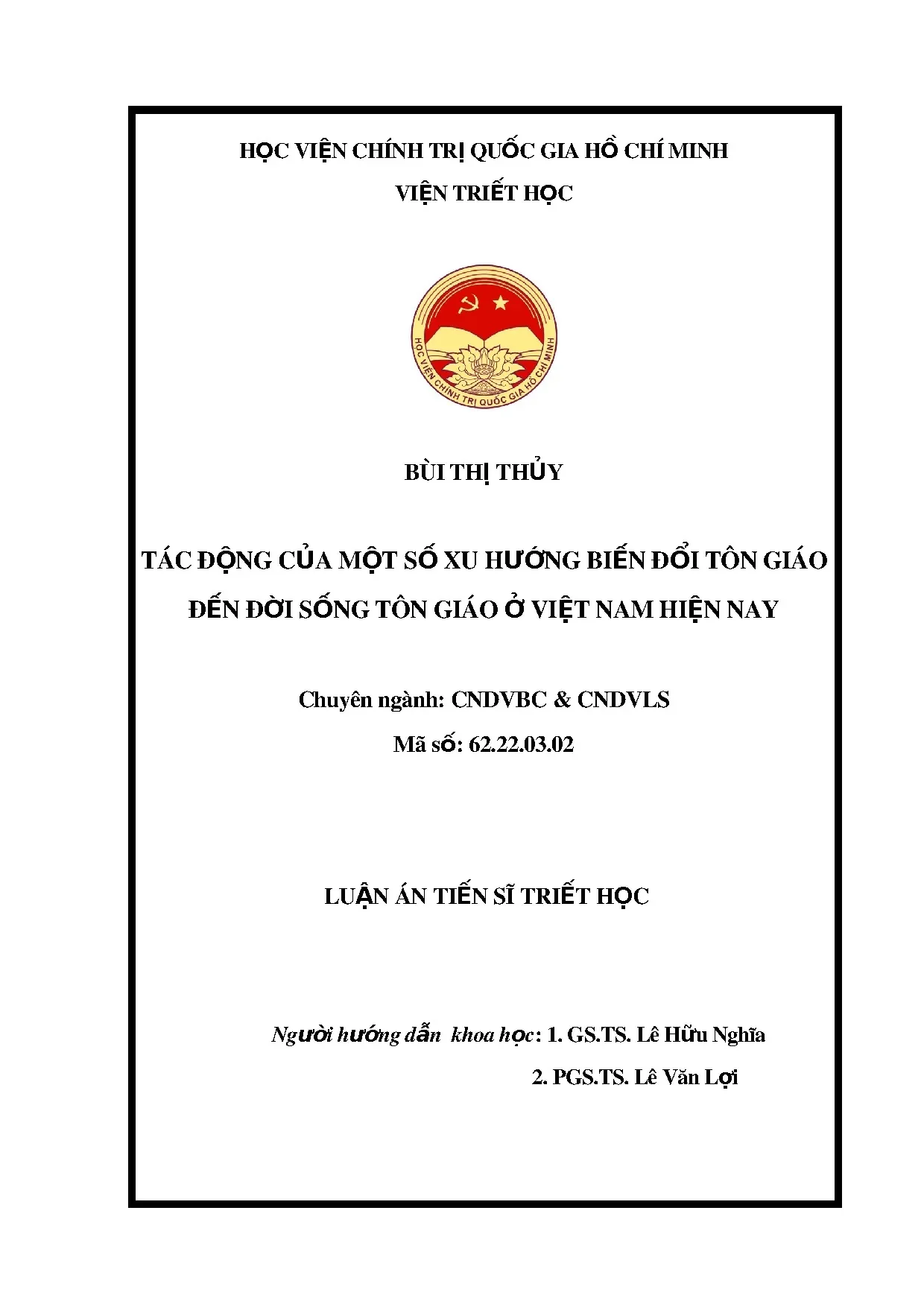 HỌC VIỆN CHÍNH TRỊ QUỐC GIA HỒ CHÍ MINH

VIỆN TRIẾT HỌC

HỌC VIỆN CHÍNH TRỊ QUỐC GIA HỒ CHÍ MINH

BÙI THỊ THỦY

TÁC ĐỘNG CỦA MỘT SỐ XU HƯỚNG BIẾN ĐỔI TÔN GIÁO ĐẾN ĐỜI SỐNG TÔN GIÁO Ở VIỆT NAM HIỆN NAY

Chuyên ngành: CNDVBC & CNDVLS

Mã số: 62.22.03.02

LUẬN ÁN TIẾN SĨ TRIẾT HỌC

Người hướng dẫn khoa học: 1. GS.TS. Lê Hữu Nghĩa

2. PGS.TS. Lê Văn Lợi